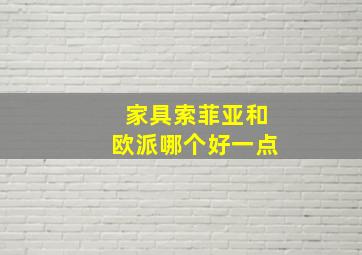 家具索菲亚和
欧派哪个好一点